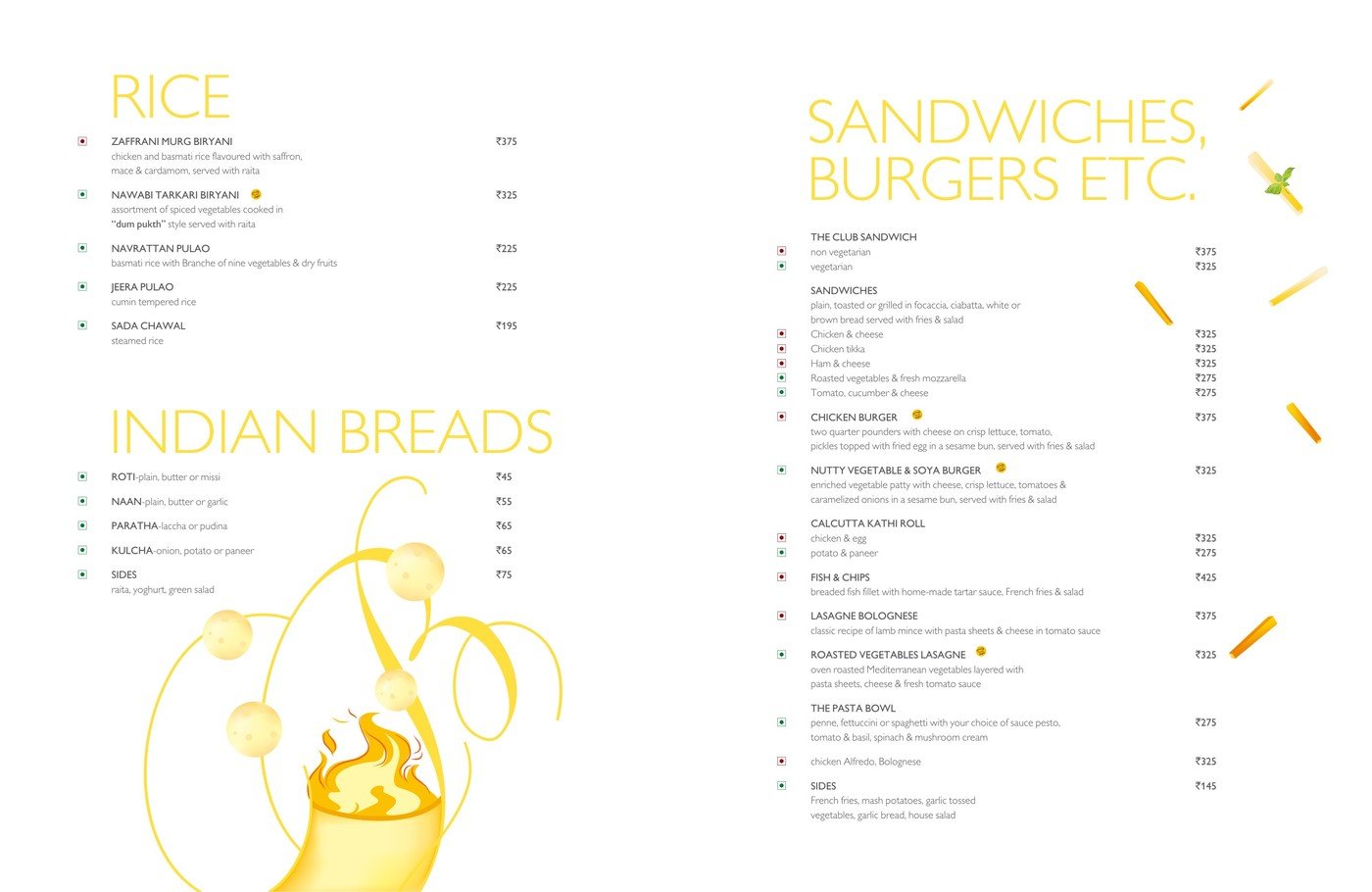 RICE

ZAFFRANI MURG BIRYANI ₹375
chicken and basmati rice flavoured with saffron, mace & cardamom, served with raita

NAWABI TARKARI BIRYANI ₹325
assortment of spiced vegetables cooked in "dum pukth" style served with raita

NAVRATTAN PULAO ₹225
basmati rice with Branche of nine vegetables & dry fruits

JEERA PULAO ₹225
cumin tempered rice

SADA CHAWAL ₹195
steamed rice

INDIAN BREADS

ROTI-plain, butter or missi ₹45

NAAN-plain, butter or garlic ₹55

PARATHA-laccha or pudina ₹65

KULCHA-onion, potato or paneer ₹65

SIDES ₹75
raita, yoghurt, green salad

SANDWICHES, BURGERS ETC.

THE CLUB SANDWICH
non vegetarian ₹375
vegetarian ₹325

SANDWICHES
plain, toasted or grilled in focaccia, ciabatta, white or brown bread served with fries & salad
Chicken & cheese ₹325
Chicken tikka ₹325
Ham & cheese ₹325
Roasted vegetables & fresh mozzarella ₹275
Tomato, cucumber & cheese ₹275

CHICKEN BURGER ₹375
two quarter pounders with cheese on crisp lettuce, tomato, pickles topped with fried egg in a sesame bun, served with fries & salad

NUTTY VEGETABLE & SOYA BURGER ₹325
enriched vegetable patty with cheese, crisp lettuce, tomatoes & caramelized onions in a sesame bun, served with fries & salad

CALCUTTA KATHI ROLL
chicken & egg ₹325
potato & paneer ₹275

FISH & CHIPS ₹425
breaded fish fillet with home-made tartar sauce, French fries & salad

LASAGNE BOLOGNESE ₹375
classic recipe of lamb mince with pasta sheets & cheese in tomato sauce

ROASTED VEGETABLES LASAGNE ₹325
oven roasted Mediterranean vegetables layered with pasta sheets, cheese & fresh tomato sauce

THE PASTA BOWL
penne, fettuccini or spaghetti with your choice of sauce pesto, tomato & basil, spinach & mushroom cream ₹275

chicken Alfredo, Bolognese ₹325

SIDES ₹145
French fries, mash potatoes, garlic tossed vegetables, garlic bread, house salad